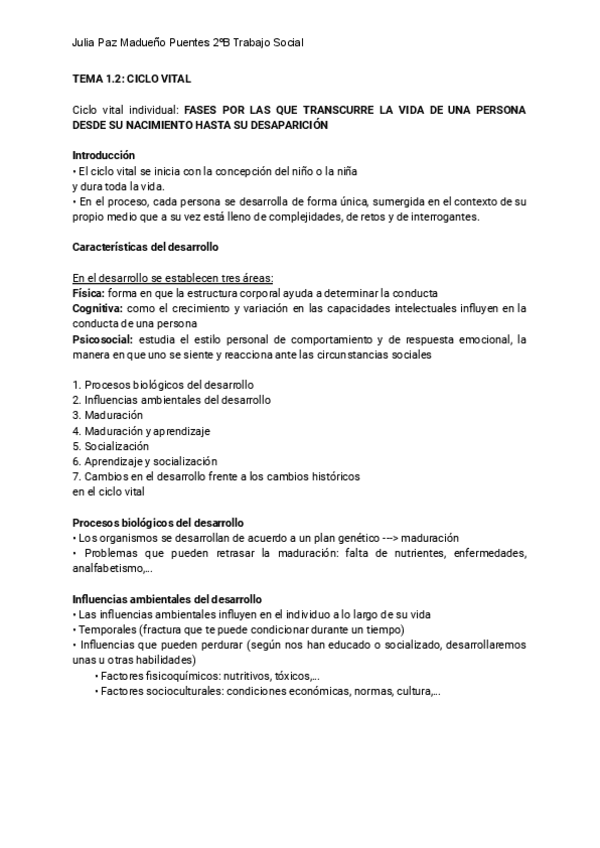 Julia Paz Madueño Puentes 2ºB Trabajo Social

TEMA 1.2: CICLO VITAL

Ciclo vital individual: FASES POR LAS QUE TRANSCURRE LA VIDA DE UNA PERSONA DESDE SU NACIMIENTO HASTA SU DESAPARICIÓN

Introducción
• El ciclo vital se inicia con la concepción del niño o la niña
y dura toda la vida.
• En el proceso, cada persona se desarrolla de forma única, sumergida en el contexto de su propio medio que a su vez está lleno de complejidades, de retos y de interrogantes.

Características del desarrollo

En el desarrollo se establecen tres áreas:
Física: forma en que la estructura corporal ayuda a determinar la conducta
Cognitiva: como el crecimiento y variación en las capacidades intelectuales influyen en la conducta de una persona
Psicosocial: estudia el estilo personal de comportamiento y de respuesta emocional, la manera en que uno se siente y reacciona ante las circunstancias sociales

1. Procesos biológicos del desarrollo
2. Influencias ambientales del desarrollo
3. Maduración
4. Maduración y aprendizaje
5. Socialización
6. Aprendizaje y socialización
7. Cambios en el desarrollo frente a los cambios históricos
en el ciclo vital

Procesos biológicos del desarrollo
• Los organismos se desarrollan de acuerdo a un plan genético ---> maduración
• Problemas que pueden retrasar la maduración: falta de nutrientes, enfermedades, analfabetismo,...

Influencias ambientales del desarrollo
• Las influencias ambientales influyen en el individuo a lo largo de su vida
• Temporales (fractura que te puede condicionar durante un tiempo)
• Influencias que pueden perdurar (según nos han educado o socializado, desarrollaremos unas u otras habilidades)
• Factores fisicoquímicos: nutritivos, tóxicos,...
• Factores socioculturales: condiciones económicas, normas, cultura,...